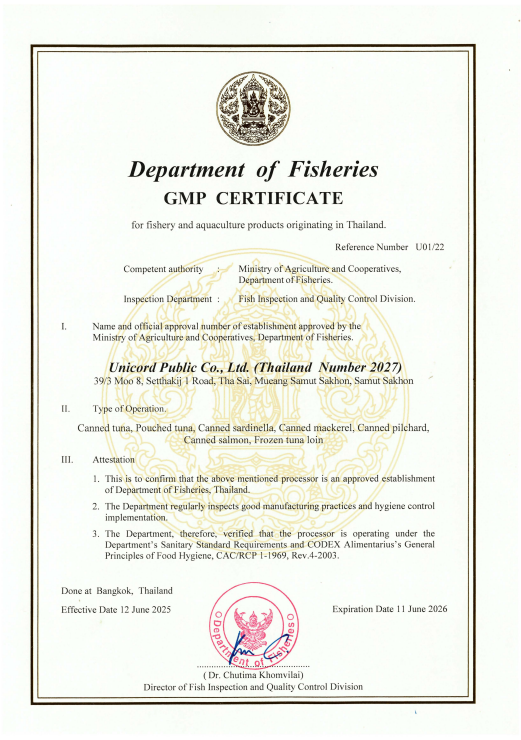 Department of Fisheries
GMP CERTIFICATE

for fishery and aquaculture products originating in Thailand.

Reference Number U01/22

Competent authority : Ministry of Agriculture and Cooperatives, Department of Fisheries.

Inspection Department : Fish Inspection and Quality Control Division.

I. Name and official approval number of establishment approved by the Ministry of Agriculture and Cooperatives, Department of Fisheries.

Unicord Public Co., Ltd. (Thailand Number 2027)
39/3 Moo 8, Setthakij 1 Road, Tha Sai, Mueang Samut Sakhon, Samut Sakhon

II. Type of Operation.

Canned tuna, Pouched tuna, Canned sardinella, Canned mackerel, Canned pilchard, Canned salmon, Frozen tuna loin

III. Attestation

1. This is to confirm that the above mentioned processor is an approved establishment of Department of Fisheries, Thailand.

2. The Department regularly inspects good manufacturing practices and hygiene control implementation.

3. The Department, therefore, verified that the processor is operating under the Department's Sanitary Standard Requirements and CODEX Alimentarius's General Principles of Food Hygiene, CAC/RCP 1-1969, Rev.4-2003.

Done at Bangkok, Thailand

Effective Date 12 June 2025

Expiration Date 11 June 2026

Department of Fisheries

( Dr. Chutima Khomvilai)
Director of Fish Inspection and Quality Control Division